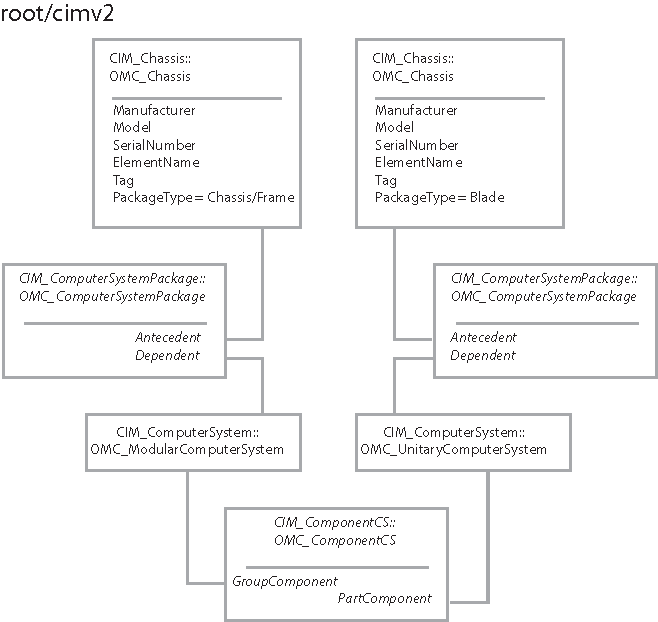 root/cimv2

CIM_Chassis::
OMC_Chassis

Manufacturer
Model
SerialNumber
ElementName
Tag
PackageType= Chassis/Frame

CIM_Chassis::
OMC_Chassis

Manufacturer
Model
SerialNumber
ElementName
Tag
PackageType= Blade

CIM_ComputerSystemPackage::
OMC_ComputerSystemPackage

Antecedent
Dependent

CIM_ComputerSystemPackage::
OMC_ComputerSystemPackage

Antecedent
Dependent

CIM_ComputerSystem::
OMC_ModularComputerSystem

CIM_ComputerSystem::
OMC_UnitaryComputerSystem

CIM_ComponentCS::
OMC_ComponentCS

GroupComponent
PartComponent